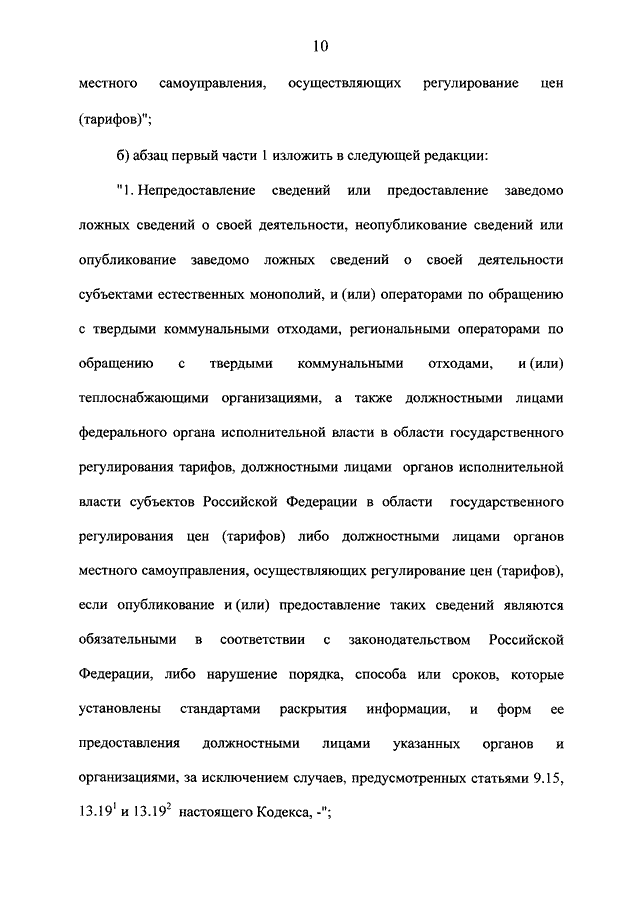 10

местного самоуправления, осуществляющих регулирование цен (тарифов)";

б) абзац первый части 1 изложить в следующей редакции:

"1. Непредоставление сведений или предоставление заведомо ложных сведений о своей деятельности, неопубликование сведений или опубликование заведомо ложных сведений о своей деятельности субъектами естественных монополий, и (или) операторами по обращению с твердыми коммунальными отходами, региональными операторами по обращению с твердыми коммунальными отходами, и (или) теплоснабжающими организациями, а также должностными лицами федерального органа исполнительной власти в области государственного регулирования тарифов, должностными лицами органов исполнительной власти субъектов Российской Федерации в области государственного регулирования цен (тарифов) либо должностными лицами органов местного самоуправления, осуществляющих регулирование цен (тарифов), если опубликование и (или) предоставление таких сведений являются обязательными в соответствии с законодательством Российской Федерации, либо нарушение порядка, способа или сроков, которые установлены стандартами раскрытия информации, и форм ее предоставления должностными лицами указанных органов и организациями, за исключением случаев, предусмотренных статьями 9.15, $13.19^1$ и $13.19^2$ настоящего Кодекса, -";